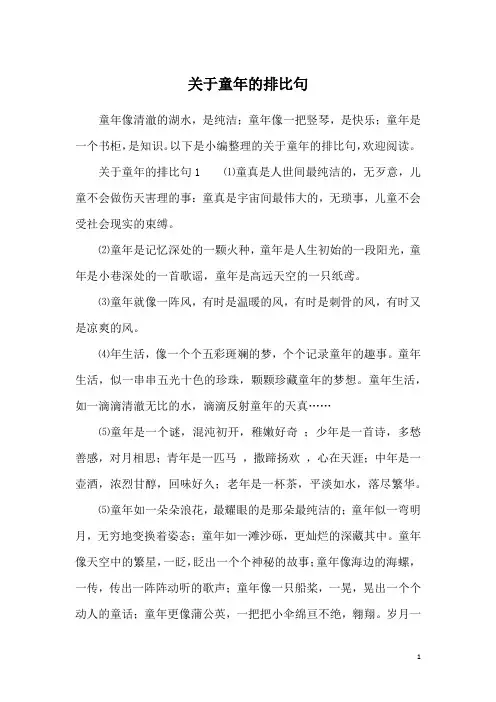 关于童年的排比句

童年像清澈的湖水，是纯洁；童年像一把竖琴，是快乐；童年是一个书柜，是知识。以下是小编整理的关于童年的排比句，欢迎阅读。

关于童年的排比句1　⑴童真是人世间最纯洁的，无歹意，儿童不会做伤天害理的事；童真是宇宙间最伟大的，无琐事，儿童不会受社会现实的束缚。

⑵童年是记忆深处的一颗火种，童年是人生初始的一段阳光，童年是小巷深处的一首歌谣，童年是高远天空的一只纸鸢。

⑶童年就像一阵风，有时是温暖的风，有时是刺骨的风，有时又是凉爽的风。

⑷年生活，像一个个五彩斑斓的梦，个个记录童年的趣事。童年生活，似一串串五光十色的珍珠，颗颗珍藏童年的梦想。童年生活，如一滴滴清澈无比的水，滴滴反射童年的天真……

⑸童年是一个谜，混沌初开，稚嫩好奇 ；少年是一首诗，多愁善感，对月相思；青年是一匹马 ，撒蹄扬欢 ，心在天涯；中年是一壶酒，浓烈甘醇，回味好久；老年是一杯茶，平淡如水，落尽繁华。

⑸童年如一朵朵浪花，最耀眼的是那朵最纯洁的；童年似一弯明月，无穷地变换着姿态；童年如一滩沙砾，更灿烂的深藏其中。童年像天空中的繁星，一眨，眨出一个个神秘的故事；童年像海边的海螺，一传，传出一阵阵动听的歌声；童年像一只船桨，一晃，晃出一个个动人的童话；童年更像蒲公英，一把把小伞绵亘不绝，翱翔。岁月一

1